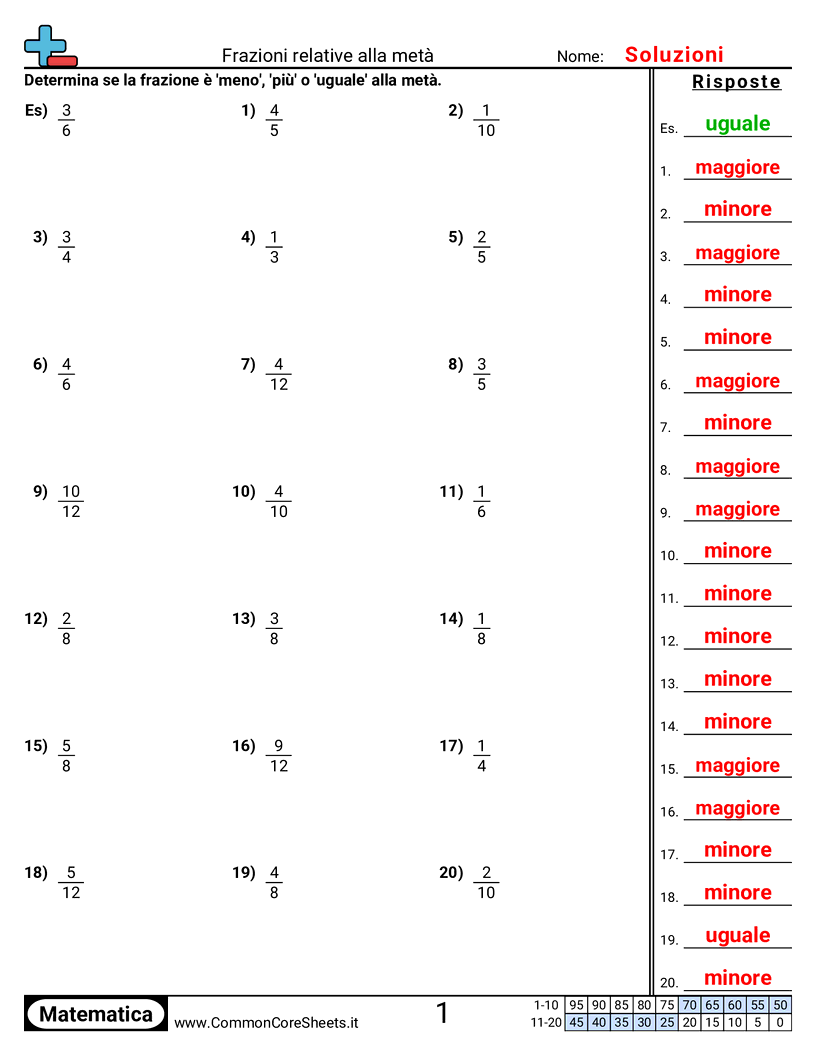 Frazioni relative alla metà
Nome: Soluzioni

Determina se la frazione è 'meno', 'più' o 'uguale' alla metà.

Es) $\frac{3}{6}$
1) $\frac{4}{5}$
2) $\frac{1}{10}$

3) $\frac{3}{4}$
4) $\frac{1}{3}$
5) $\frac{2}{5}$

6) $\frac{4}{6}$
7) $\frac{4}{12}$
8) $\frac{3}{5}$

9) $\frac{10}{12}$
10) $\frac{4}{10}$
11) $\frac{1}{6}$

12) $\frac{2}{8}$
13) $\frac{3}{8}$
14) $\frac{1}{8}$

15) $\frac{5}{8}$
16) $\frac{9}{12}$
17) $\frac{1}{4}$

18) $\frac{5}{12}$
19) $\frac{4}{8}$
20) $\frac{2}{10}$

Risposte
Es. uguale
1. maggiore
2. minore
3. maggiore
4. minore
5. minore
6. maggiore
7. minore
8. maggiore
9. maggiore
10. minore
11. minore
12. minore
13. minore
14. minore
15. maggiore
16. maggiore
17. minore
18. minore
19. uguale
20. minore

Matematica
www.CommonCoreSheets.it
1

| 1-10 | 95 | 90 | 85 | 80 | 75 | 70 | 65 | 60 | 55 | 50 |
|---|---|---|---|---|---|---|---|---|---|---|
| 11-20 | 45 | 40 | 35 | 30 | 25 | 20 | 15 | 10 | 5 | 0 |